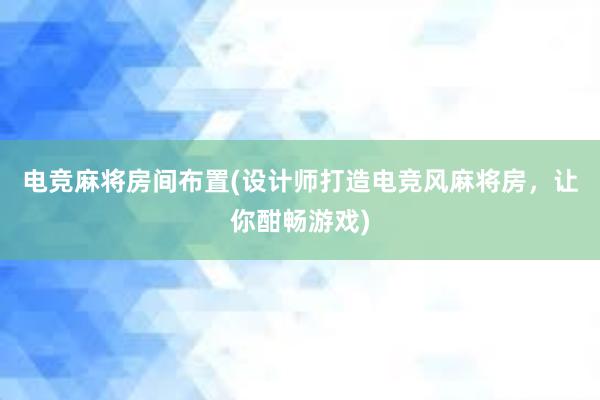 电竞麻将房间布置(设计师打造电竞风麻将房，让你酣畅游戏)